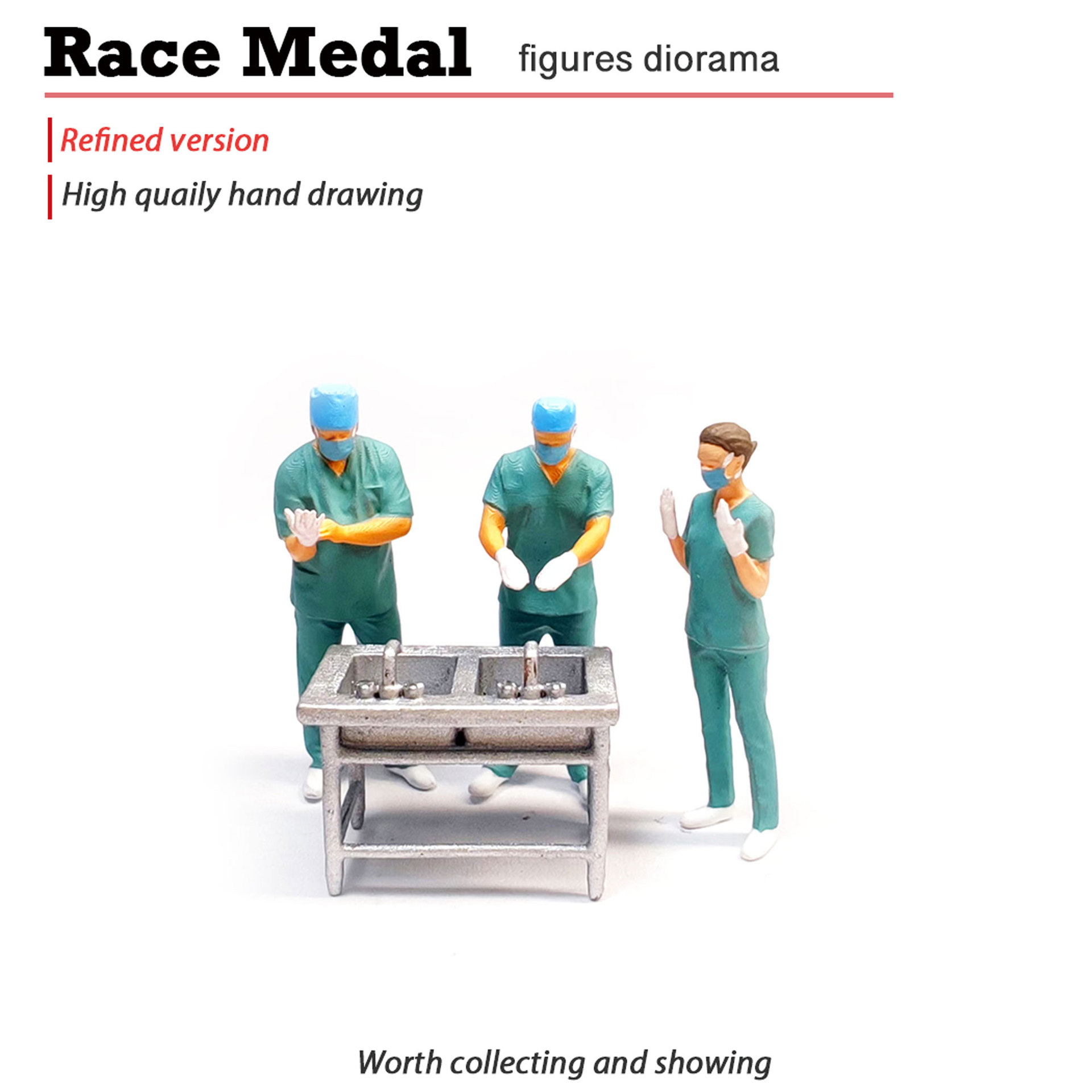 Race Medal figures diorama

Refined version

High quaily hand drawing

Worth collecting and showing